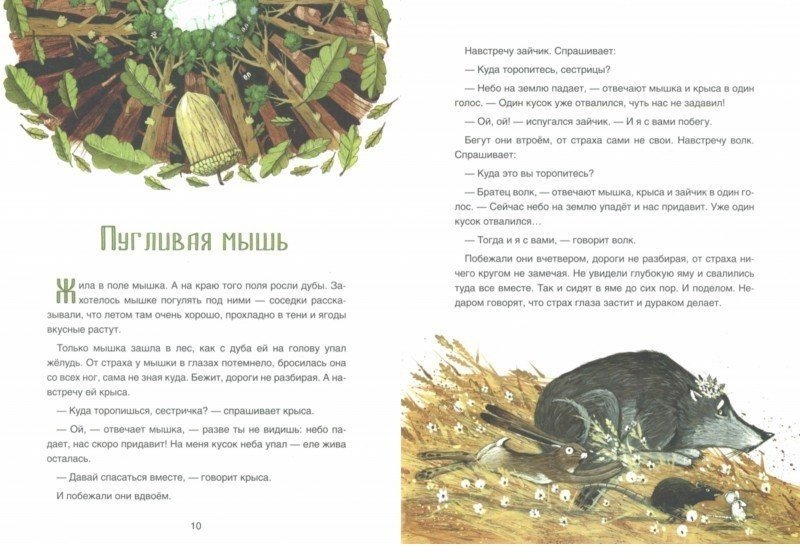 Пугливая мышь

Жила в поле мышка. А на краю того поля росли дубы. Захотелось мышке погулять под ними — соседки рассказывали, что летом там очень хорошо, прохладно в тени и ягоды вкусные растут.

Только мышка зашла в лес, как с дуба ей на голову упал жёлудь. От страха у мышки в глазах потемнело, бросилась она со всех ног, сама не зная куда. Бежит, дороги не разбирая. А навстречу ей крыса.

— Куда торопишься, сестричка? — спрашивает крыса.

— Ой, — отвечает мышка, — разве ты не видишь: небо падает, нас скоро придавит! На меня кусок неба упал — еле жива осталась.

— Давай спасаться вместе, — говорит крыса.

И побежали они вдвоём.

10

Навстречу зайчик. Спрашивает:

— Куда торопитесь, сестрицы?

— Небо на землю падает, — отвечают мышка и крыса в один голос. — Один кусок уже отвалился, чуть нас не задавил!

— Ой, ой! — испугался зайчик. — И я с вами побегу.

Бегут они втроём, от страха сами не свои. Навстречу волк. Спрашивает:

— Куда это вы торопитесь?

— Братец волк, — отвечают мышка, крыса и зайчик в один голос. — Сейчас небо на землю упадёт и нас придавит. Уже один кусок отвалился…

— Тогда и я с вами, — говорит волк.

Побежали они вчетвером, дороги не разбирая, от страха ничего кругом не замечая. Не увидели глубокую яму и свалились туда все вместе. Так и сидят в яме до сих пор. И поделом. Недаром говорят, что страх глаза застит и дураком делает.